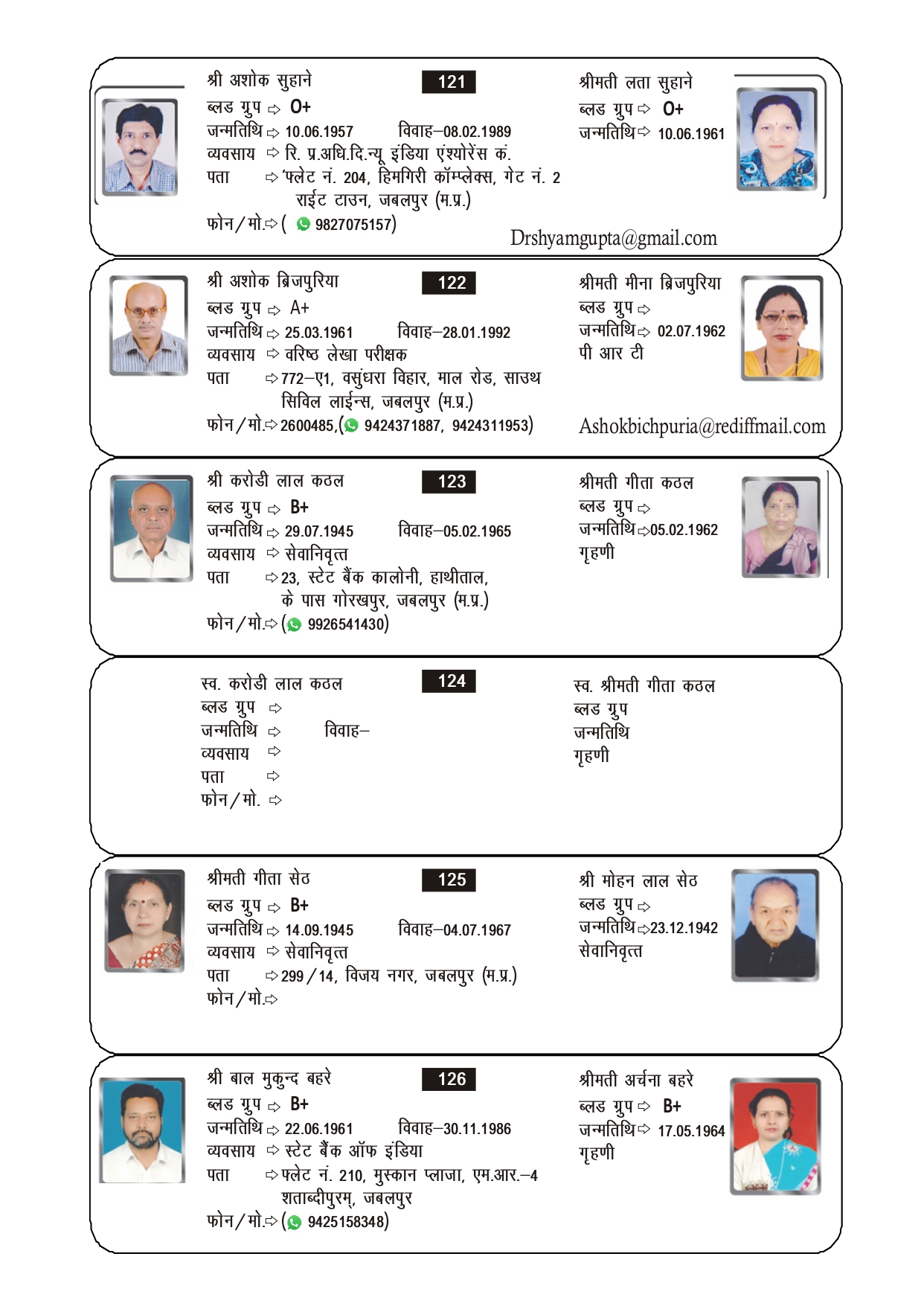 श्री अशोक सुहाने
121
ब्लड ग्रुप ⇨ O+
जन्मतिथि ⇨ 10.06.1957 विवाह–08.02.1989
व्यवसाय ⇨ रि. प्र.अधि.दि.न्यू इंडिया एंश्योरेंस कं.
पता ⇨ 'फ्लेट नं. 204, हिमगिरी कॉम्प्लेक्स, गेट नं. 2 राईट टाउन, जबलपुर (म.प्र.)
फोन/मो.⇨ ( 9827075157)

श्रीमती लता सुहाने
ब्लड ग्रुप ⇨ O+
जन्मतिथि ⇨ 10.06.1961
Drshyamgupta@gmail.com

श्री अशोक ब्रिजपुरिया
122
ब्लड ग्रुप ⇨ A+
जन्मतिथि ⇨ 25.03.1961 विवाह–28.01.1992
व्यवसाय ⇨ वरिष्ठ लेखा परीक्षक
पता ⇨ 772–ए1, वसुंधरा विहार, माल रोड, साउथ सिविल लाईन्स, जबलपुर (म.प्र.)
फोन/मो.⇨ 2600485,( 9424371887, 9424311953)

श्रीमती मीना ब्रिजपुरिया
ब्लड ग्रुप ⇨
जन्मतिथि ⇨ 02.07.1962
पी आर टी
Ashokbichpuria@rediffmail.com

श्री करोडी लाल कठल
123
ब्लड ग्रुप ⇨ B+
जन्मतिथि ⇨ 29.07.1945 विवाह–05.02.1965
व्यवसाय ⇨ सेवानिवृत्त
पता ⇨ 23, स्टेट बैंक कालोनी, हाथीताल, के पास गोरखपुर, जबलपुर (म.प्र.)
फोन/मो.⇨ ( 9926541430)

श्रीमती गीता कठल
ब्लड ग्रुप ⇨
जन्मतिथि ⇨ 05.02.1962
गृहणी

स्व. करोडी लाल कठल
124
ब्लड ग्रुप ⇨
जन्मतिथि ⇨ विवाह–
व्यवसाय ⇨
पता ⇨
फोन/मो. ⇨

स्व. श्रीमती गीता कठल
ब्लड ग्रुप
जन्मतिथि
गृहणी

श्रीमती गीता सेठ
125
ब्लड ग्रुप ⇨ B+
जन्मतिथि ⇨ 14.09.1945 विवाह–04.07.1967
व्यवसाय ⇨ सेवानिवृत्त
पता ⇨ 299/14, विजय नगर, जबलपुर (म.प्र.)
फोन/मो.⇨

श्री मोहन लाल सेठ
ब्लड ग्रुप ⇨
जन्मतिथि ⇨ 23.12.1942
सेवानिवृत्त

श्री बाल मुकुन्द बहरे
126
ब्लड ग्रुप ⇨ B+
जन्मतिथि ⇨ 22.06.1961 विवाह–30.11.1986
व्यवसाय ⇨ स्टेट बैंक ऑफ इंडिया
पता ⇨ फ्लेट नं. 210, मुस्कान प्लाजा, एम.आर.–4 शताब्दीपुरम्, जबलपुर
फोन/मो.⇨ ( 9425158348)

श्रीमती अर्चना बहरे
ब्लड ग्रुप ⇨ B+
जन्मतिथि ⇨ 17.05.1964
गृहणी